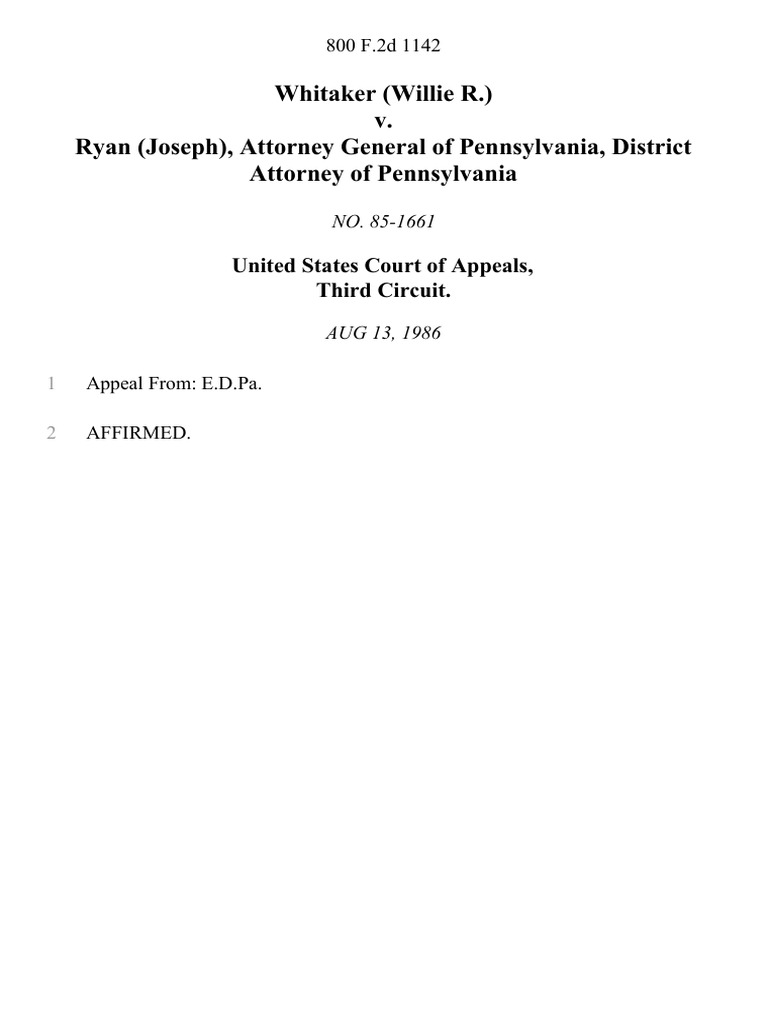 800 F.2d 1142

Whitaker (Willie R.)
v.
Ryan (Joseph), Attorney General of Pennsylvania, District Attorney of Pennsylvania

NO. 85-1661

United States Court of Appeals,
Third Circuit.

AUG 13, 1986

1 Appeal From: E.D.Pa.

2 AFFIRMED.